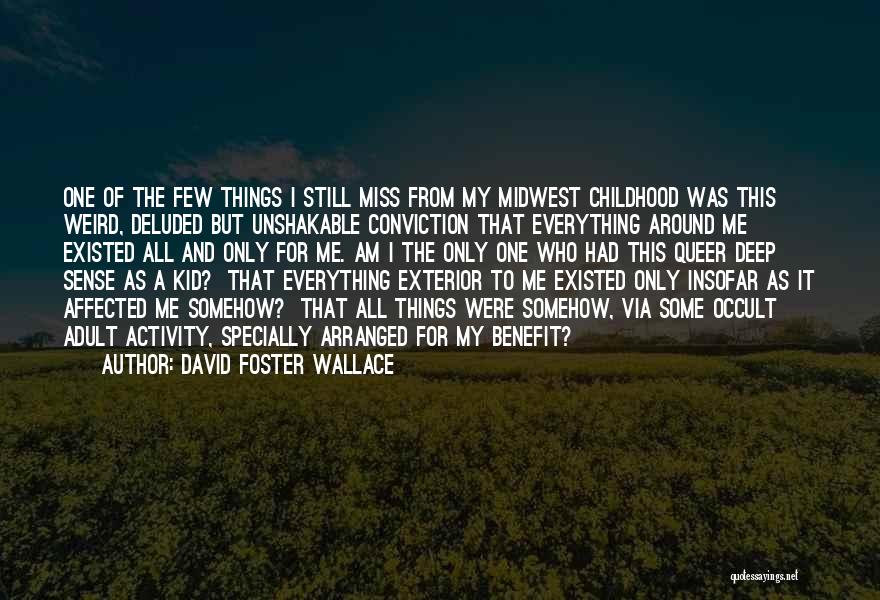 ONE OF THE FEW THINGS I STILL MISS FROM MY MIDWEST CHILDHOOD WAS THIS WEIRD, DELUDED BUT UNSHAKABLE CONVICTION THAT EVERYTHING AROUND ME EXISTED ALL AND ONLY FOR ME. AM I THE ONLY ONE WHO HAD THIS QUEER DEEP SENSE AS A KID? THAT EVERYTHING EXTERIOR TO ME EXISTED ONLY INSOFAR AS IT AFFECTED ME SOMEHOW? THAT ALL THINGS WERE SOMEHOW, VIA SOME OCCULT ADULT ACTIVITY, SPECIALLY ARRANGED FOR MY BENEFIT?
AUTHOR: DAVID FOSTER WALLACE

quotessayings.net